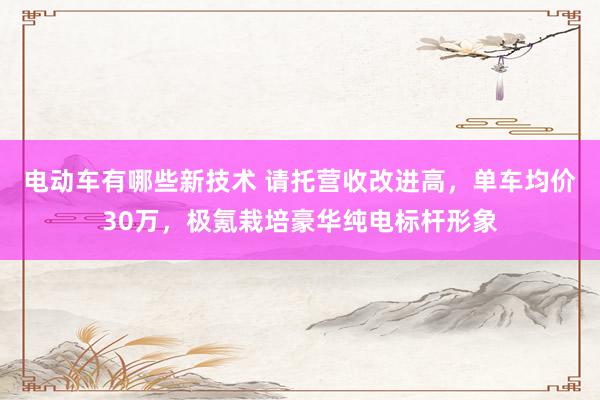 电动车有哪些新技术 请托营收改进高，单车均价30万，极氪栽培豪华纯电标杆形象